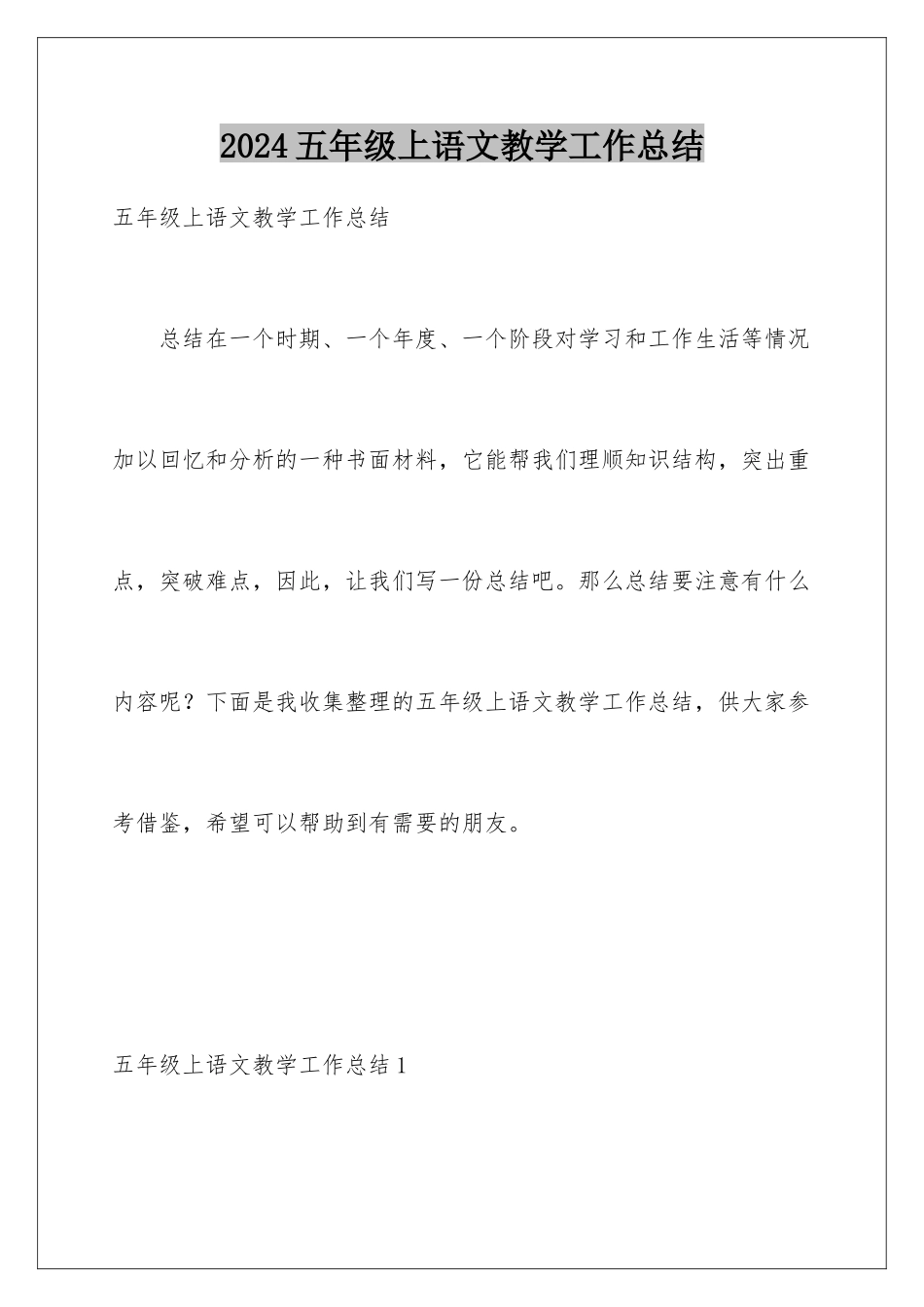 2024 五年级上语文教学工作总结

五年级上语文教学工作总结

总结在一个时期、一个年度、一个阶段对学习和工作生活等情况加以回忆和分析的一种书面材料，它能帮我们理顺知识结构，突出重点，突破难点，因此，让我们写一份总结吧。那么总结要注意有什么内容呢？下面是我收集整理的五年级上语文教学工作总结，供大家参考借鉴，希望可以帮助到有需要的朋友。

五年级上语文教学工作总结 1